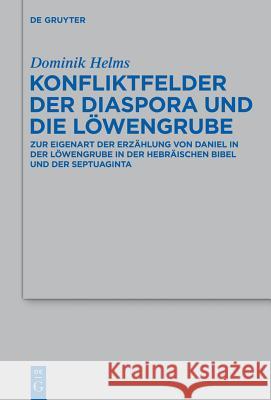 DE GRUYTER

Dominik Helms

KONFLIKTFELDER DER DIASPORA UND DIE LÖWENGRUBE

ZUR EIGENART DER ERZÄHLUNG VON DANIEL IN DER LÖWENGRUBE IN DER HEBRÄISCHEN BIBEL UND DER SEPTUAGINTA

DE G

Kraina Książek